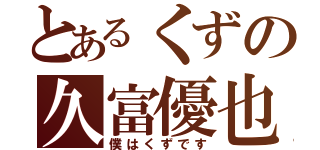 とあるくずの
久富優也
僕はくずです